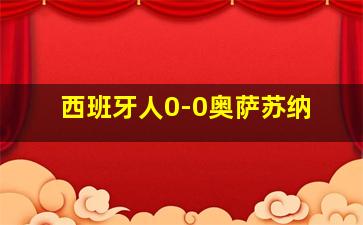 西班牙人0-0奥萨苏纳